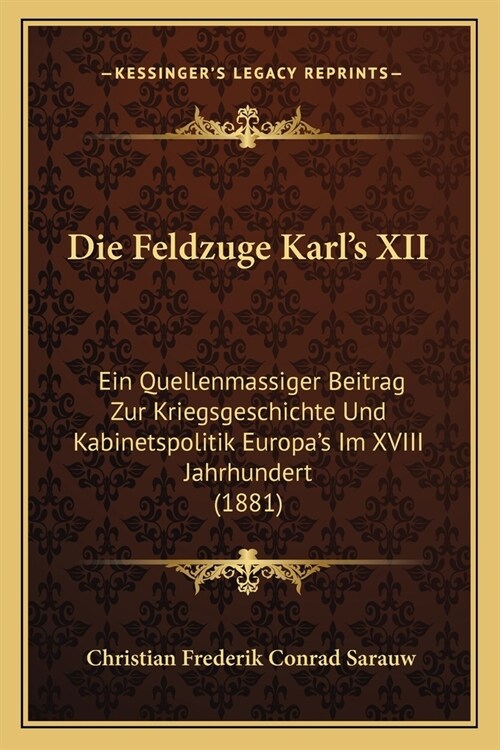 —KESSINGER'S LEGACY REPRINTS—

Die Feldzuge Karl's XII

Ein Quellenmassiger Beitrag Zur Kriegsgeschichte Und Kabinetspolitik Europa's Im XVIII Jahrhundert (1881)

Christian Frederik Conrad Sarauw